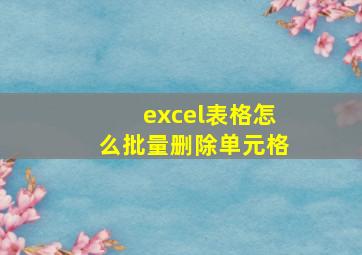 excel表格怎么批量删除单元格